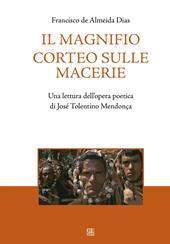 Francisco de Almeida Dias

IL MAGNIFIO CORTEO SULLE MACERIE

Una lettura dell'opera poetica di José Tolentino Mendonça